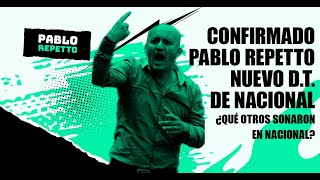 PABLO
REPETTO

CONFIRMADO
PABLO REPETTO
NUEVO D.T.
DE NACIONAL

¿QUÉ OTROS SONARON
EN NACIONAL?